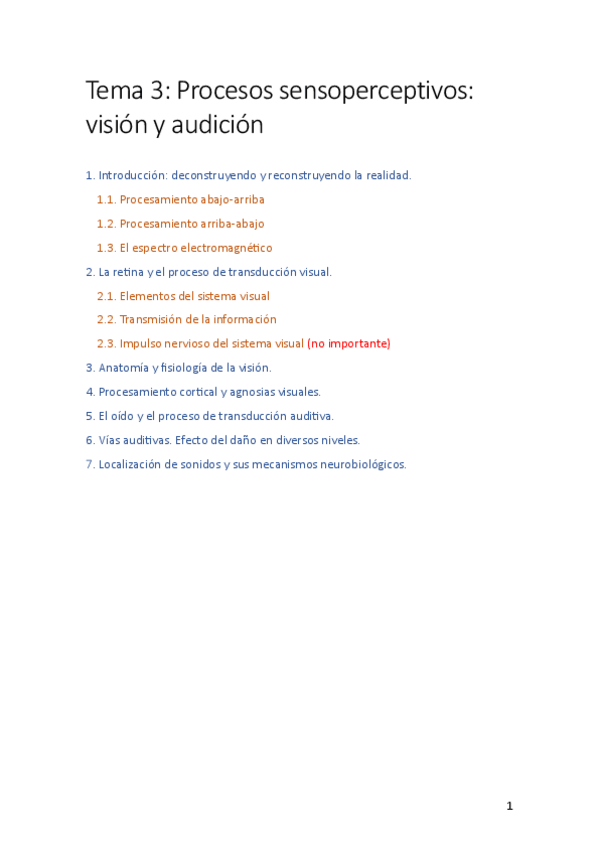 Tema 3: Procesos sensoperceptivos: visión y audición

1. Introducción: deconstruyendo y reconstruyendo la realidad.

1.1. Procesamiento abajo-arriba

1.2. Procesamiento arriba-abajo

1.3. El espectro electromagnético

2. La retina y el proceso de transducción visual.

2.1. Elementos del sistema visual

2.2. Transmisión de la información

2.3. Impulso nervioso del sistema visual (no importante)

3. Anatomía y fisiología de la visión.

4. Procesamiento cortical y agnosias visuales.

5. El oído y el proceso de transducción auditiva.

6. Vías auditivas. Efecto del daño en diversos niveles.

7. Localización de sonidos y sus mecanismos neurobiológicos.

1